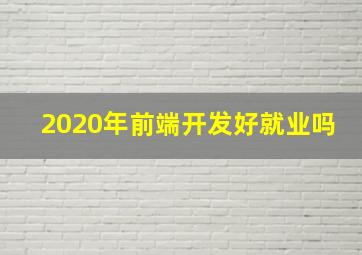 2020年前端开发好就业吗